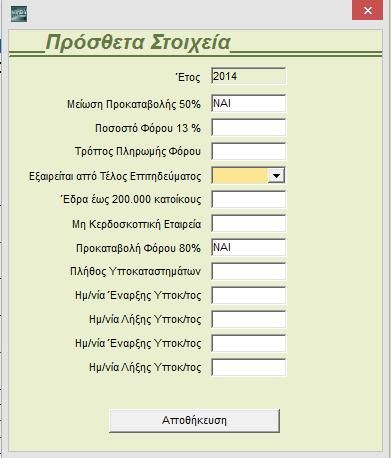 Πρόσθετα Στοιχεία

Έτος 2014

Μείωση Προκαταβολής 50% ΝΑΙ

Ποσοστό Φόρου 13 %

Τρόπος Πληρωμής Φόρου

Εξαιρείται από Τέλος Επιτηδεύματος

Έδρα έως 200.000 κατοίκους

Μη Κερδοσκοπική Εταιρεία

Προκαταβολή Φόρου 80% ΝΑΙ

Πλήθος Υποκαταστημάτων

Ημ/νία Έναρξης Υποκ/τος

Ημ/νία Λήξης Υποκ/τος

Ημ/νία Έναρξης Υποκ/τος

Ημ/νία Λήξης Υποκ/τος

Αποθήκευση